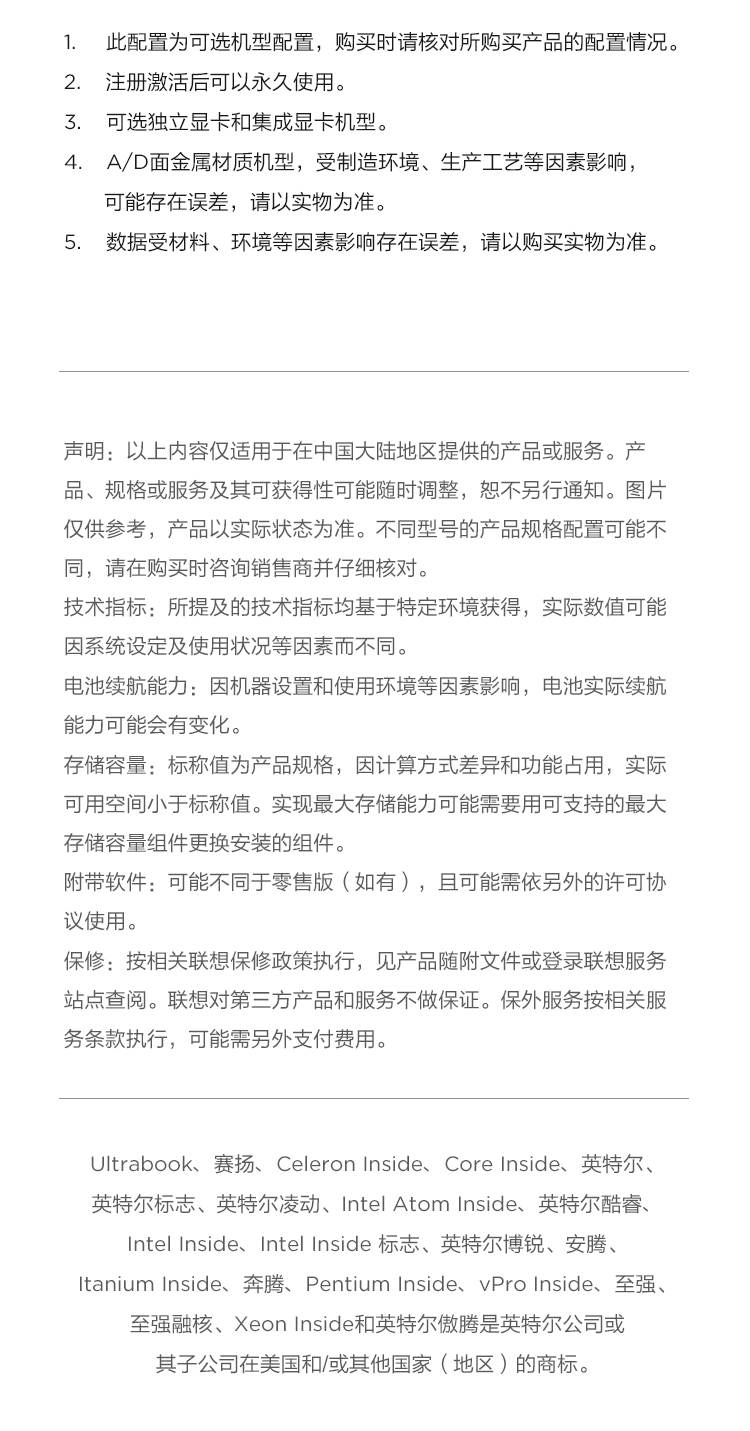 1. 此配置为可选机型配置，购买时请核对所购买产品的配置情况。
2. 注册激活后可以永久使用。
3. 可选独立显卡和集成显卡机型。
4. A/D面金属材质机型，受制造环境、生产工艺等因素影响，可能存在误差，请以实物为准。
5. 数据受材料、环境等因素影响存在误差，请以购买实物为准。

声明：以上内容仅适用于在中国大陆地区提供的产品或服务。产品、规格或服务及其可获得性可能随时调整，恕不另行通知。图片仅供参考，产品以实际状态为准。不同型号的产品规格配置可能不同，请在购买时咨询销售商并仔细核对。
技术指标：所提及的技术指标均基于特定环境获得，实际数值可能因系统设定及使用状况等因素而不同。
电池续航能力：因机器设置和使用环境等因素影响，电池实际续航能力可能会有变化。
存储容量：标称值为产品规格，因计算方式差异和功能占用，实际可用空间小于标称值。实现最大存储能力可能需要用可支持的最大存储容量组件更换安装的组件。
附带软件：可能不同于零售版（如有），且可能需依另外的许可协议使用。
保修：按相关联想保修政策执行，见产品随附文件或登录联想服务站点查阅。联想对第三方产品和服务不做保证。保外服务按相关服务条款执行，可能需另外支付费用。

Ultrabook、赛扬、Celeron Inside、Core Inside、英特尔、英特尔标志、英特尔凌动、Intel Atom Inside、英特尔酷睿、Intel Inside、Intel Inside 标志、英特尔博锐、安腾、Itanium Inside、奔腾、Pentium Inside、vPro Inside、至强、至强融核、Xeon Inside和英特尔傲腾是英特尔公司或其子公司在美国和/或其他国家（地区）的商标。